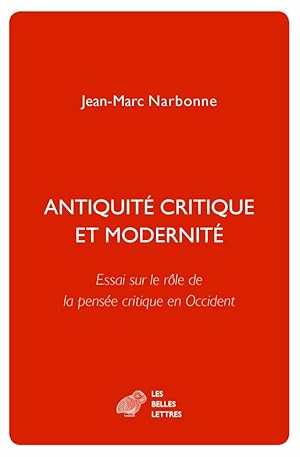 Jean-Marc Narbonne

ANTIQUITÉ CRITIQUE ET MODERNITÉ

Essai sur le rôle de la pensée critique en Occident

LES BELLES LETTRES